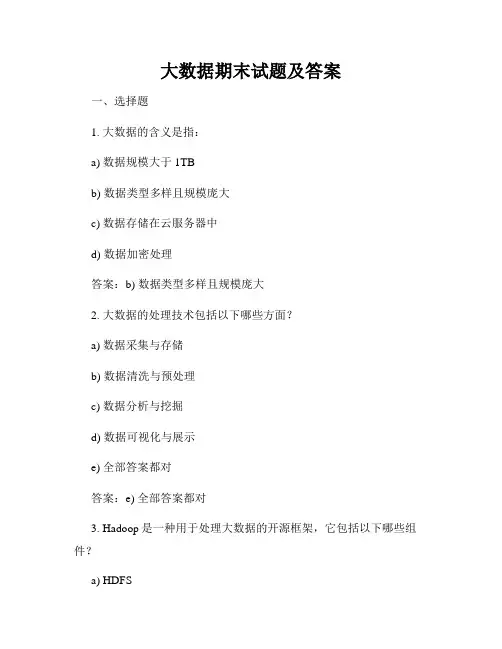 大数据期末试题及答案

一、选择题

1. 大数据的含义是指：

a) 数据规模大于 1TB

b) 数据类型多样且规模庞大

c) 数据存储在云服务器中

d) 数据加密处理

答案：b) 数据类型多样且规模庞大

2. 大数据的处理技术包括以下哪些方面？

a) 数据采集与存储

b) 数据清洗与预处理

c) 数据分析与挖掘

d) 数据可视化与展示

e) 全部答案都对

答案：e) 全部答案都对

3. Hadoop 是一种用于处理大数据的开源框架，它包括以下哪些组件？

a) HDFS